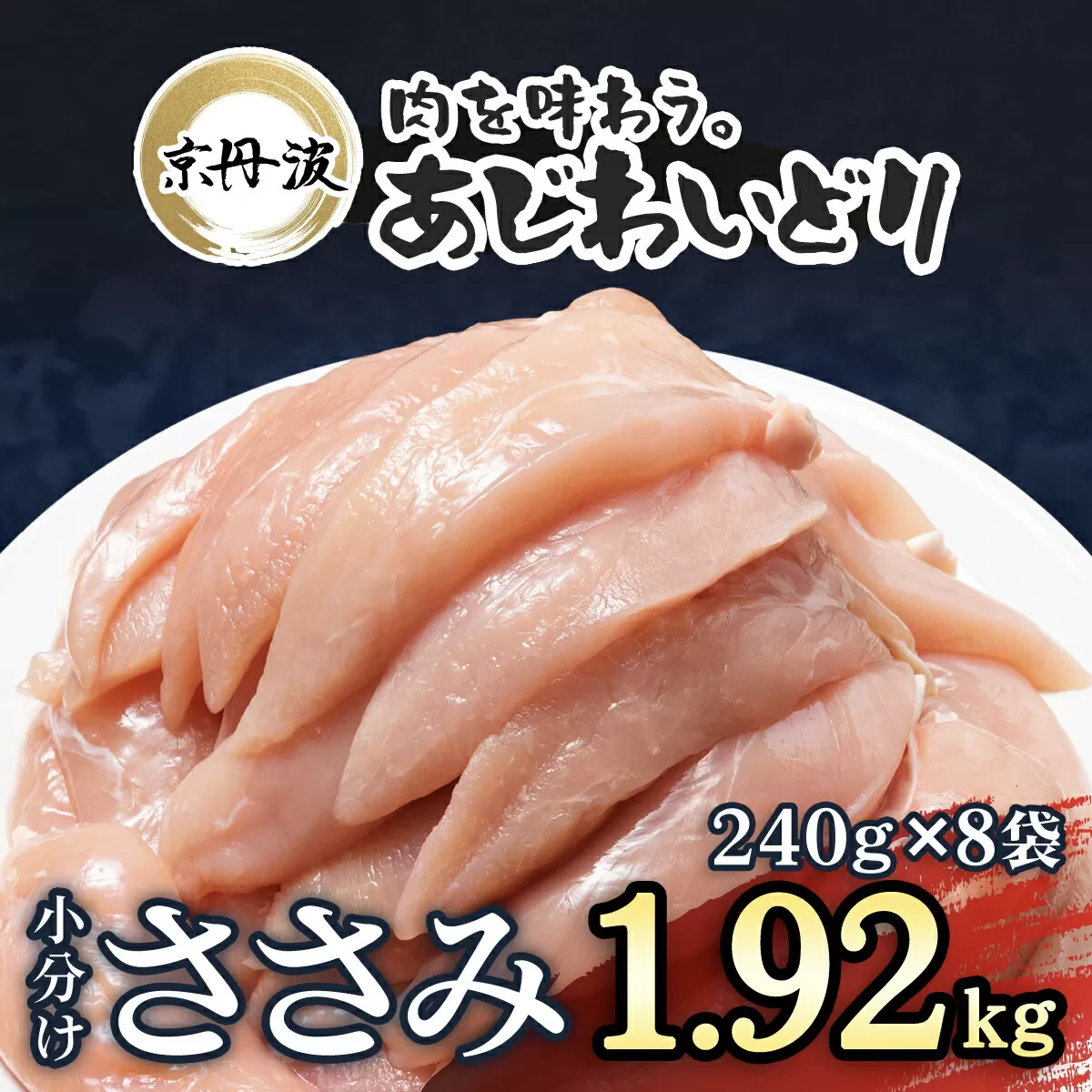 京丹波

肉を味わう。
あじわいどり

240g×8袋

小分け
ささみ
1.92kg